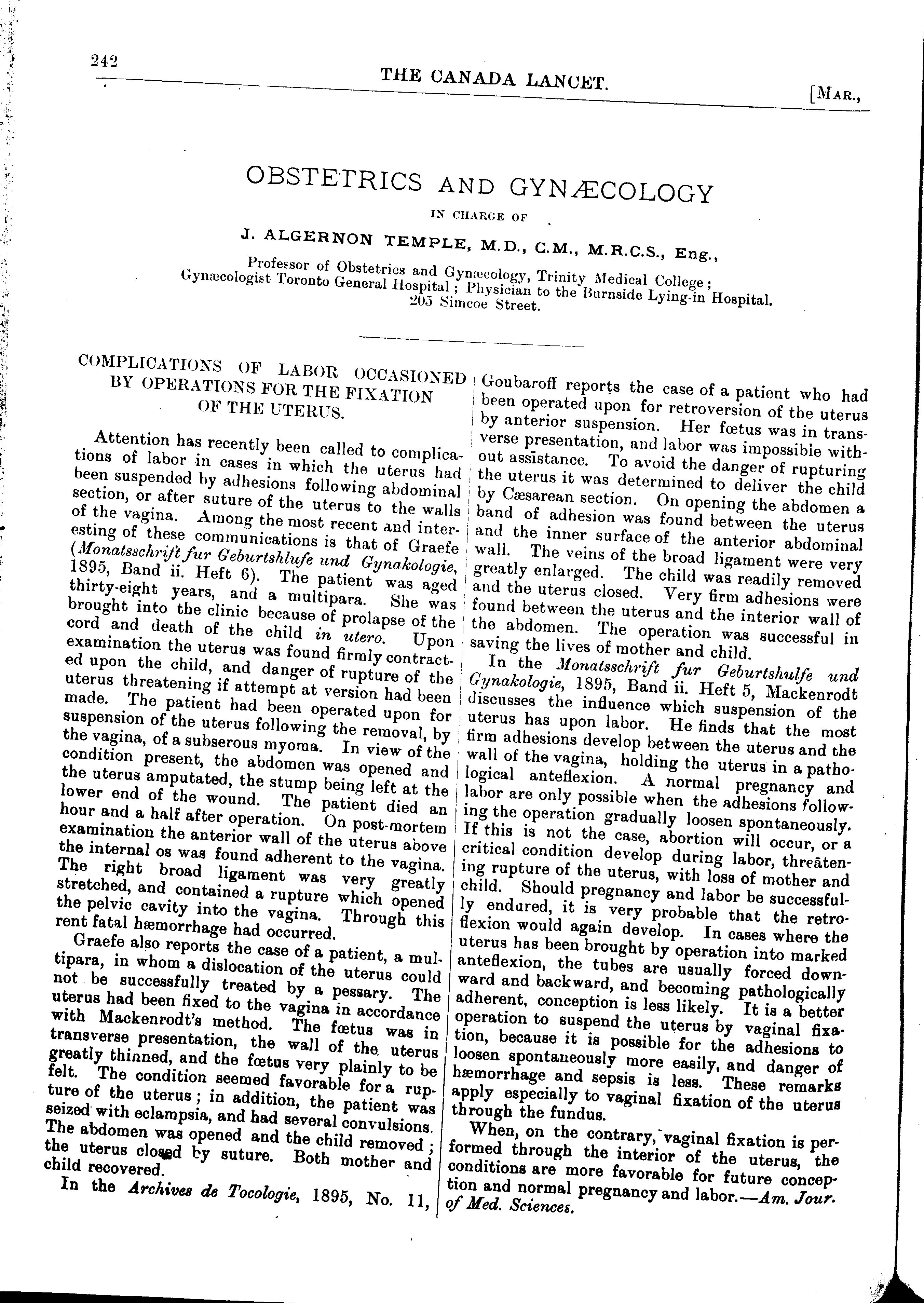 242 THE CANADA LANCET. [MAR.,

OBSTETRICS AND GYNÆCOLOGY

IN CHARGE OF

J. ALGERNON TEMPLE, M.D., C.M., M.R.C.S., Eng.,

Professor of Obstetrics and Gynæcology, Trinity Medical College; Gynæcologist Toronto General Hospital; Physician to the Burnside Lying-in Hospital. 205 Simcoe Street.

COMPLICATIONS OF LABOR OCCASIONED BY OPERATIONS FOR THE FIXATION OF THE UTERUS.

Attention has recently been called to complications of labor in cases in which the uterus had been suspended by adhesions following abdominal section, or after suture of the uterus to the walls of the vagina. Among the most recent and interesting of these communications is that of Graefe (Monatsschrift fur Geburtshlufe und Gynakologie, 1895, Band ii. Heft 6). The patient was aged thirty-eight years, and a multipara. She was brought into the clinic because of prolapse of the cord and death of the child in utero. Upon examination the uterus was found firmly contracted upon the child, and danger of rupture of the uterus threatening if attempt at version had been made. The patient had been operated upon for suspension of the uterus following the removal, by the vagina, of a subserous myoma. In view of the condition present, the abdomen was opened and the uterus amputated, the stump being left at the lower end of the wound. The patient died an hour and a half after operation. On post-mortem examination the anterior wall of the uterus above the internal os was found adherent to the vagina. The right broad ligament was very greatly stretched, and contained a rupture which opened the pelvic cavity into the vagina. Through this rent fatal hæmorrhage had occurred.

Graefe also reports the case of a patient, a multipara, in whom a dislocation of the uterus could not be successfully treated by a pessary. The uterus had been fixed to the vagina in accordance with Mackenrodt's method. The fœtus was in transverse presentation, the wall of the uterus greatly thinned, and the fœtus very plainly to be felt. The condition seemed favorable for a rupture of the uterus; in addition, the patient was seized with eclampsia, and had several convulsions. The abdomen was opened and the child removed; the uterus closed by suture. Both mother and child recovered.

In the Archives de Tocologie, 1895, No. 11, Goubaroff reports the case of a patient who had been operated upon for retroversion of the uterus by anterior suspension. Her fœtus was in transverse presentation, and labor was impossible without assistance. To avoid the danger of rupturing the uterus it was determined to deliver the child by Cæsarean section. On opening the abdomen a band of adhesion was found between the uterus and the inner surface of the anterior abdominal wall. The veins of the broad ligament were very greatly enlarged. The child was readily removed and the uterus closed. Very firm adhesions were found between the uterus and the interior wall of the abdomen. The operation was successful in saving the lives of mother and child.

In the Monatsschrift fur Geburtshulfe und Gynakologie, 1895, Band ii. Heft 5, Mackenrodt discusses the influence which suspension of the uterus has upon labor. He finds that the most firm adhesions develop between the uterus and the wall of the vagina, holding the uterus in a pathological anteflexion. A normal pregnancy and labor are only possible when the adhesions following the operation gradually loosen spontaneously. If this is not the case, abortion will occur, or a critical condition develop during labor, threatening rupture of the uterus, with loss of mother and child. Should pregnancy and labor be successfully endured, it is very probable that the retroflexion would again develop. In cases where the uterus has been brought by operation into marked anteflexion, the tubes are usually forced downward and backward, and becoming pathologically adherent, conception is less likely. It is a better operation to suspend the uterus by vaginal fixation, because it is possible for the adhesions to loosen spontaneously more easily, and danger of hæmorrhage and sepsis is less. These remarks apply especially to vaginal fixation of the uterus through the fundus.

When, on the contrary, vaginal fixation is performed through the interior of the uterus, the conditions are more favorable for future conception and normal pregnancy and labor.—Am. Jour. of Med. Sciences.